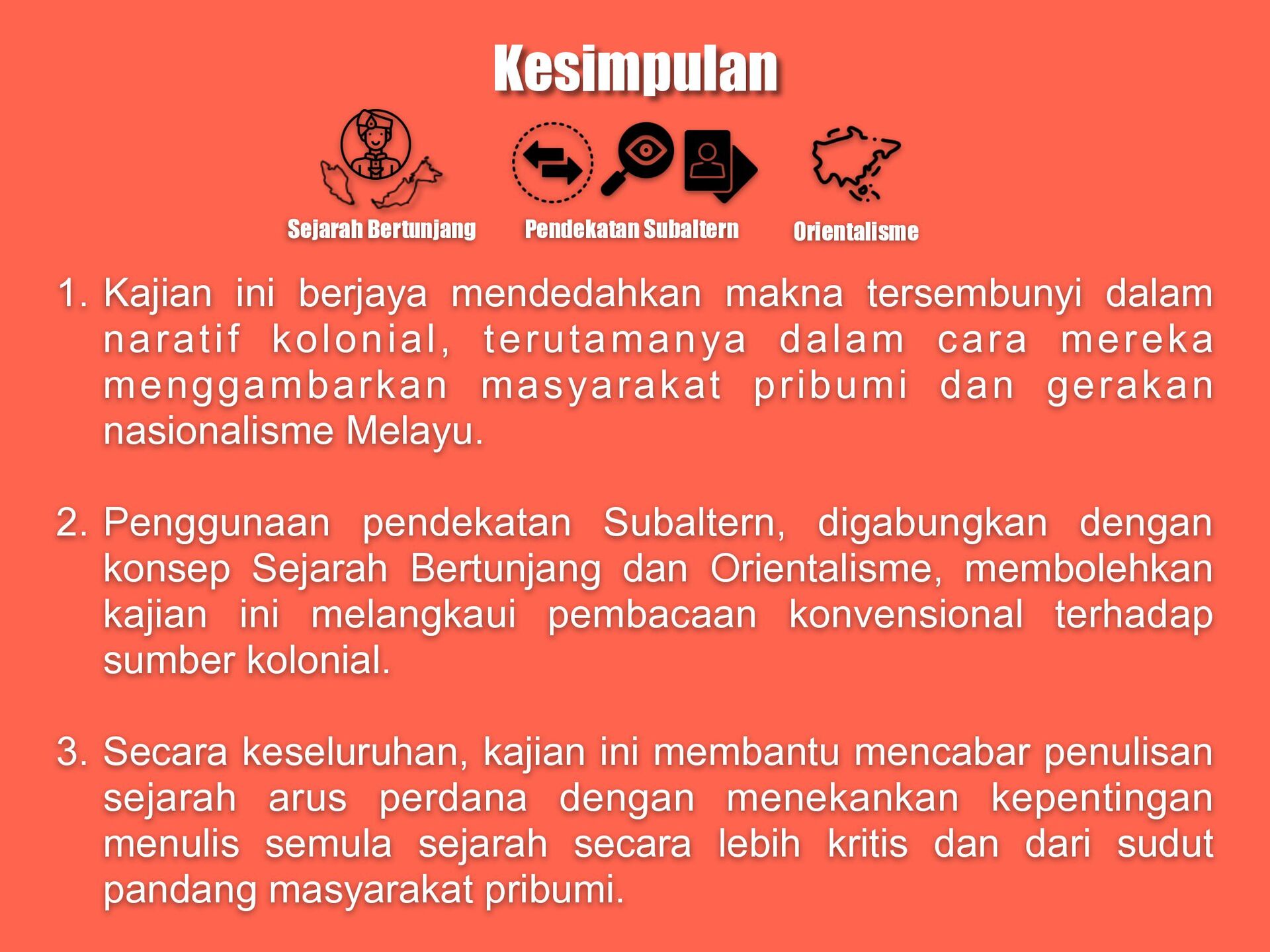 Kesimpulan

Sejarah Bertunjang

Pendekatan Subaltern

Orientalisme

1. Kajian ini berjaya mendedahkan makna tersembunyi dalam naratif kolonial, terutamanya dalam cara mereka menggambarkan masyarakat pribumi dan gerakan nasionalisme Melayu.

2. Penggunaan pendekatan Subaltern, digabungkan dengan konsep Sejarah Bertunjang dan Orientalisme, membolehkan kajian ini melangkaui pembacaan konvensional terhadap sumber kolonial.

3. Secara keseluruhan, kajian ini membantu mencabar penulisan sejarah arus perdana dengan menekankan kepentingan menulis semula sejarah secara lebih kritis dan dari sudut pandang masyarakat pribumi.